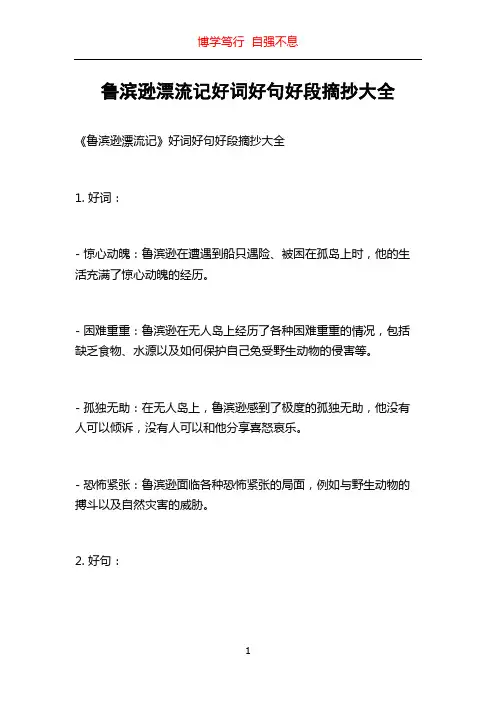 博学笃行 自强不息

鲁滨逊漂流记好词好句好段摘抄大全

《鲁滨逊漂流记》好词好句好段摘抄大全

1. 好词：

- 惊心动魄：鲁滨逊在遭遇到船只遇险、被困在孤岛上时，他的生活充满了惊心动魄的经历。

- 困难重重：鲁滨逊在无人岛上经历了各种困难重重的情况，包括缺乏食物、水源以及如何保护自己免受野生动物的侵害等。

- 孤独无助：在无人岛上，鲁滨逊感到了极度的孤独无助，他没有人可以倾诉，没有人可以和他分享喜怒哀乐。

- 恐怖紧张：鲁滨逊面临各种恐怖紧张的局面，例如与野生动物的搏斗以及自然灾害的威胁。

2. 好句：

1